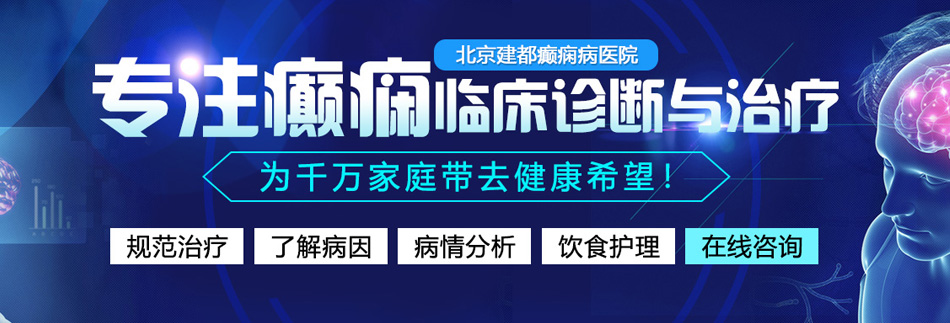 北京建都癫痫病医院

专注癫痫临床诊断与治疗

为千万家庭带去健康希望！

规范治疗 了解病因 病情分析 饮食护理 在线咨询